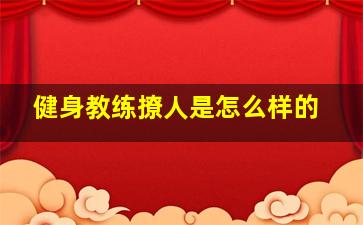 健身教练撩人是怎么样的